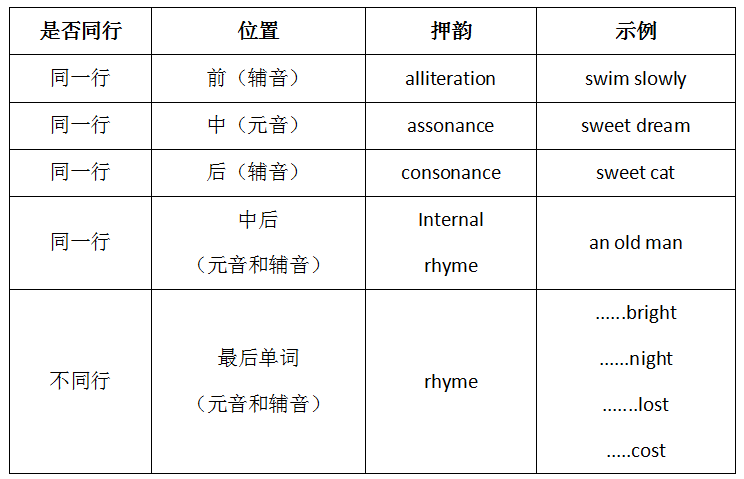 | 是否同行 | 位置 | 押韵 | 示例 |
|---|---|---|---|
| 同一行 | 前（辅音） | alliteration | swim slowly |
| 同一行 | 中（元音） | assonance | sweet dream |
| 同一行 | 后（辅音） | consonance | sweet cat |
| 同一行 | 中后 （元音和辅音） | Internal rhyme | an old man |
| 不同行 | 最后单词 （元音和辅音） | rhyme | ……bright ……night …….lost …..cost |